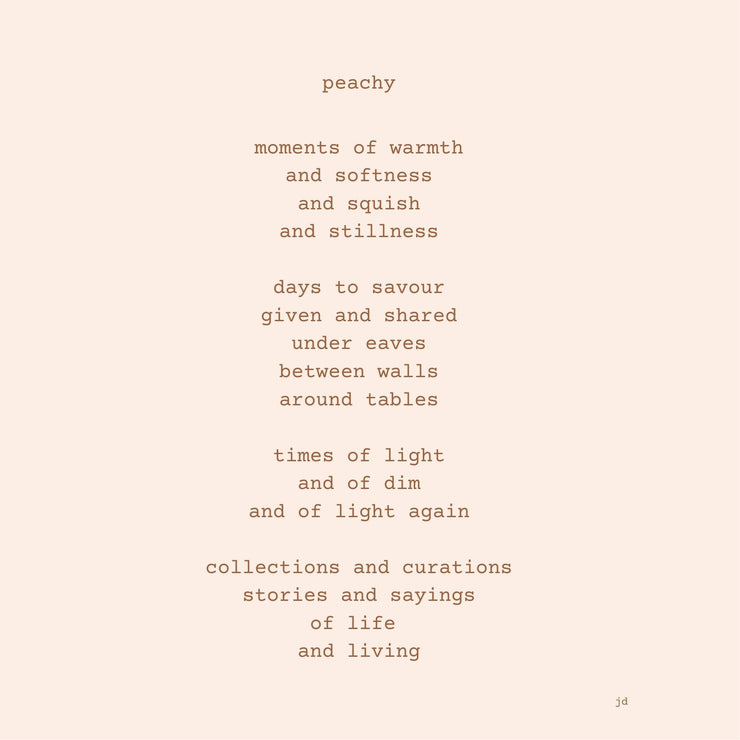 peachy

moments of warmth
and softness
and squish
and stillness

days to savour
given and shared
under eaves
between walls
around tables

times of light
and of dim
and of light again

collections and curations
stories and sayings
of life
and living

jd